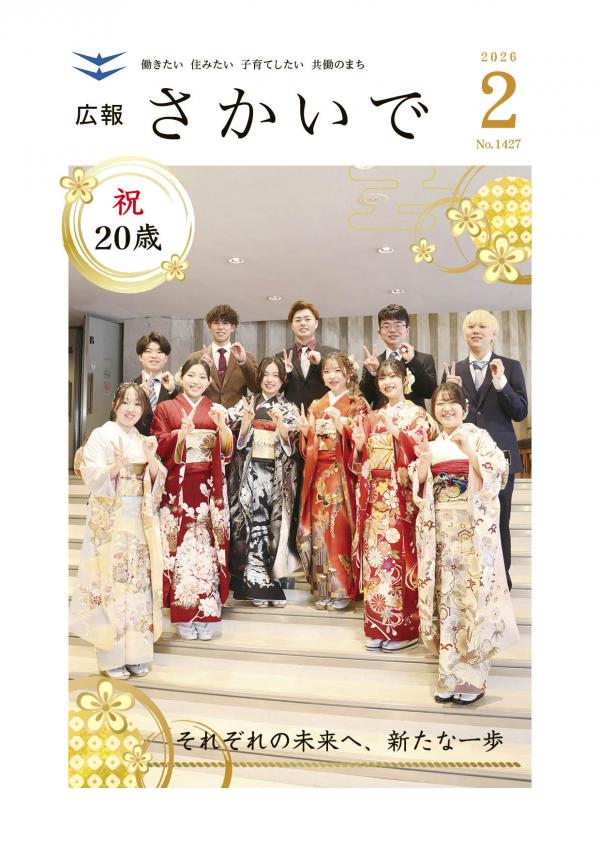 働きたい　住みたい　子育てしたい　共働のまち

広報　さかいで

2026
2
No.1427

祝
20歳

それぞれの未来へ、新たな一歩